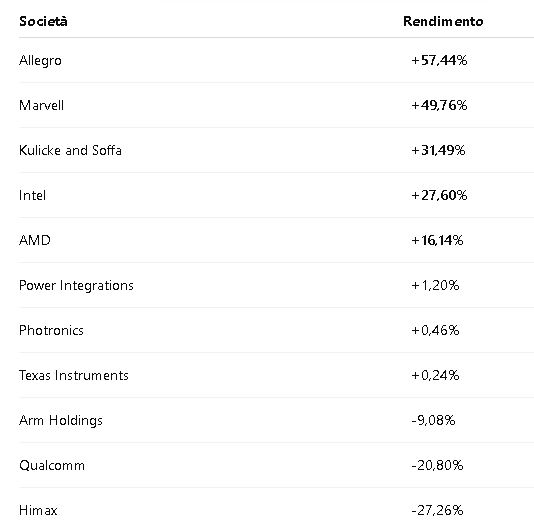 | Società | Rendimento |
|---|---|
| Allegro | +57,44% |
| Marvell | +49,76% |
| Kulicke and Soffa | +31,49% |
| Intel | +27,60% |
| AMD | +16,14% |
| Power Integrations | +1,20% |
| Photronics | +0,46% |
| Texas Instruments | +0,24% |
| Arm Holdings | -9,08% |
| Qualcomm | -20,80% |
| Himax | -27,26% |